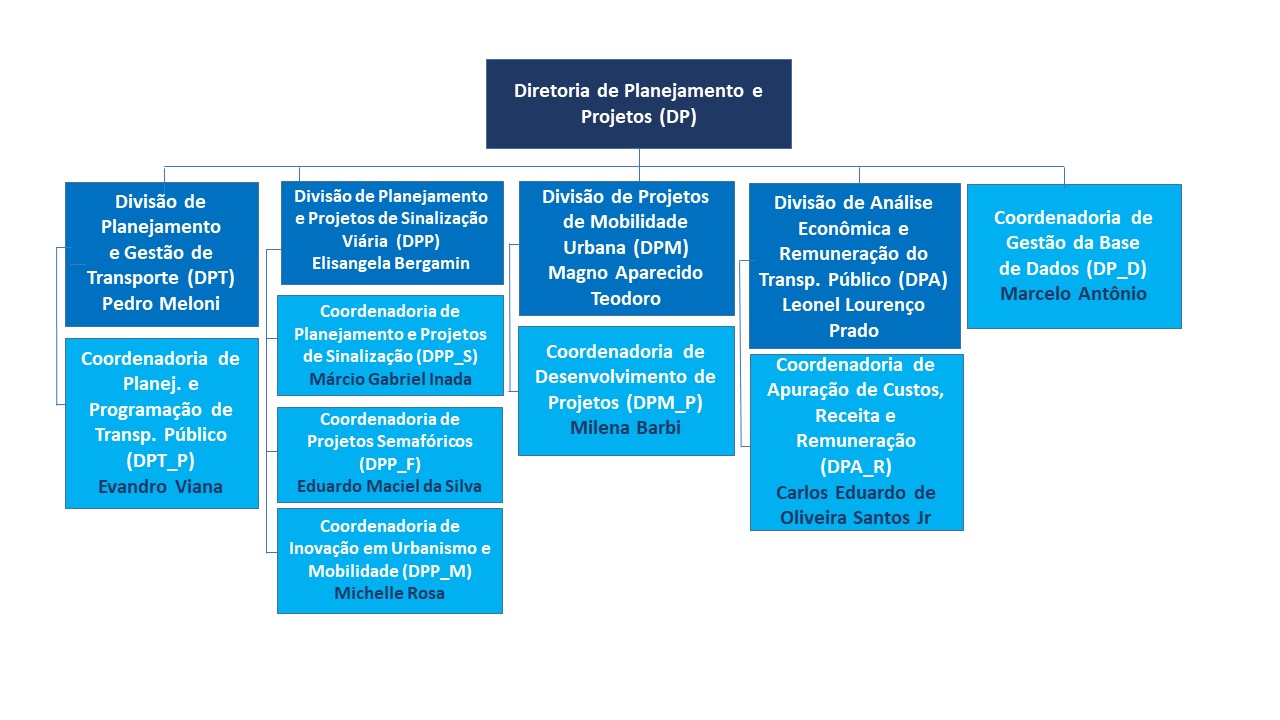 Diretoria de Planejamento e Projetos (DP)

Divisão de Planejamento e Gestão de Transporte (DPT)
Pedro Meloni

Coordenadoria de Planej. e Programação de Transp. Público (DPT_P)
Evandro Viana

Divisão de Planejamento e Projetos de Sinalização Viária (DPP)
Elisangela Bergamin

Coordenadoria de Planejamento e Projetos de Sinalização (DPP_S)
Márcio Gabriel Inada

Coordenadoria de Projetos Semafóricos (DPP_F)
Eduardo Maciel da Silva

Coordenadoria de Inovação em Urbanismo e Mobilidade (DPP_M)
Michelle Rosa

Divisão de Projetos de Mobilidade Urbana (DPM)
Magno Aparecido Teodoro

Coordenadoria de Desenvolvimento de Projetos (DPM_P)
Milena Barbi

Divisão de Análise Econômica e Remuneração do Transp. Público (DPA)
Leonel Lourenço Prado

Coordenadoria de Apuração de Custos, Receita e Remuneração (DPA_R)
Carlos Eduardo de Oliveira Santos Jr

Coordenadoria de Gestão da Base de Dados (DP_D)
Marcelo Antônio